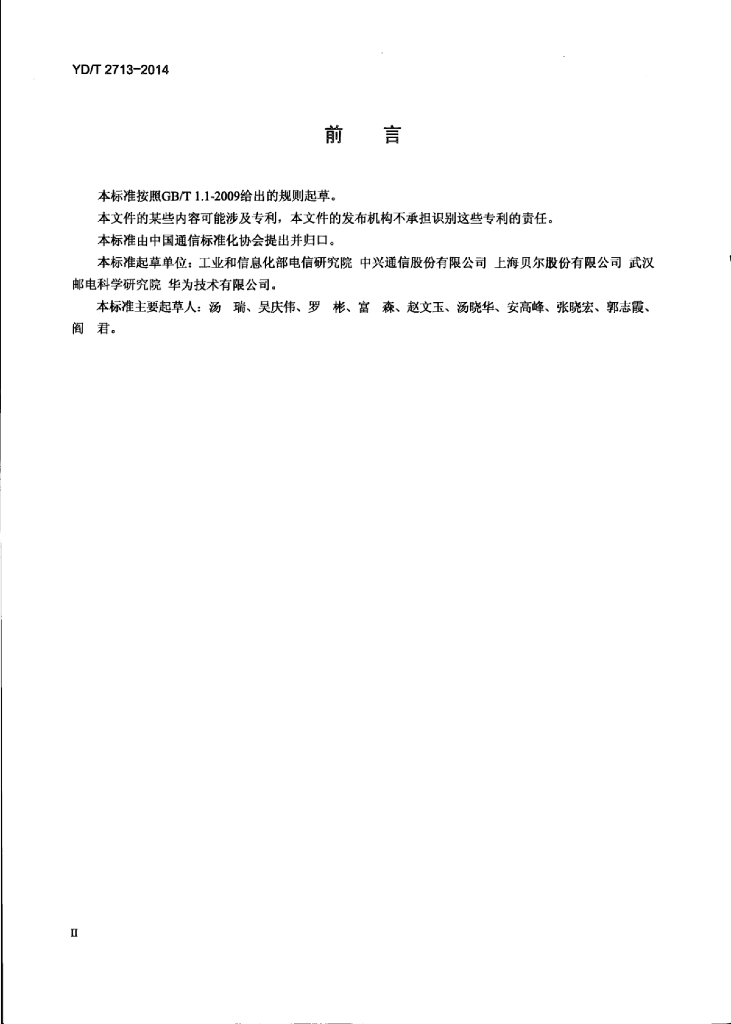 YD/T 2713-2014

前　言

本标准按照GB/T 1.1-2009给出的规则起草。

本文件的某些内容可能涉及专利，本文件的发布机构不承担识别这些专利的责任。

本标准由中国通信标准化协会提出并归口。

本标准起草单位：工业和信息化部电信研究院 中兴通信股份有限公司 上海贝尔股份有限公司 武汉邮电科学研究院 华为技术有限公司。

本标准主要起草人：汤　瑞、吴庆伟、罗　彬、富　森、赵文玉、汤晓华、安高峰、张晓宏、郭志霞、阎　君。

II